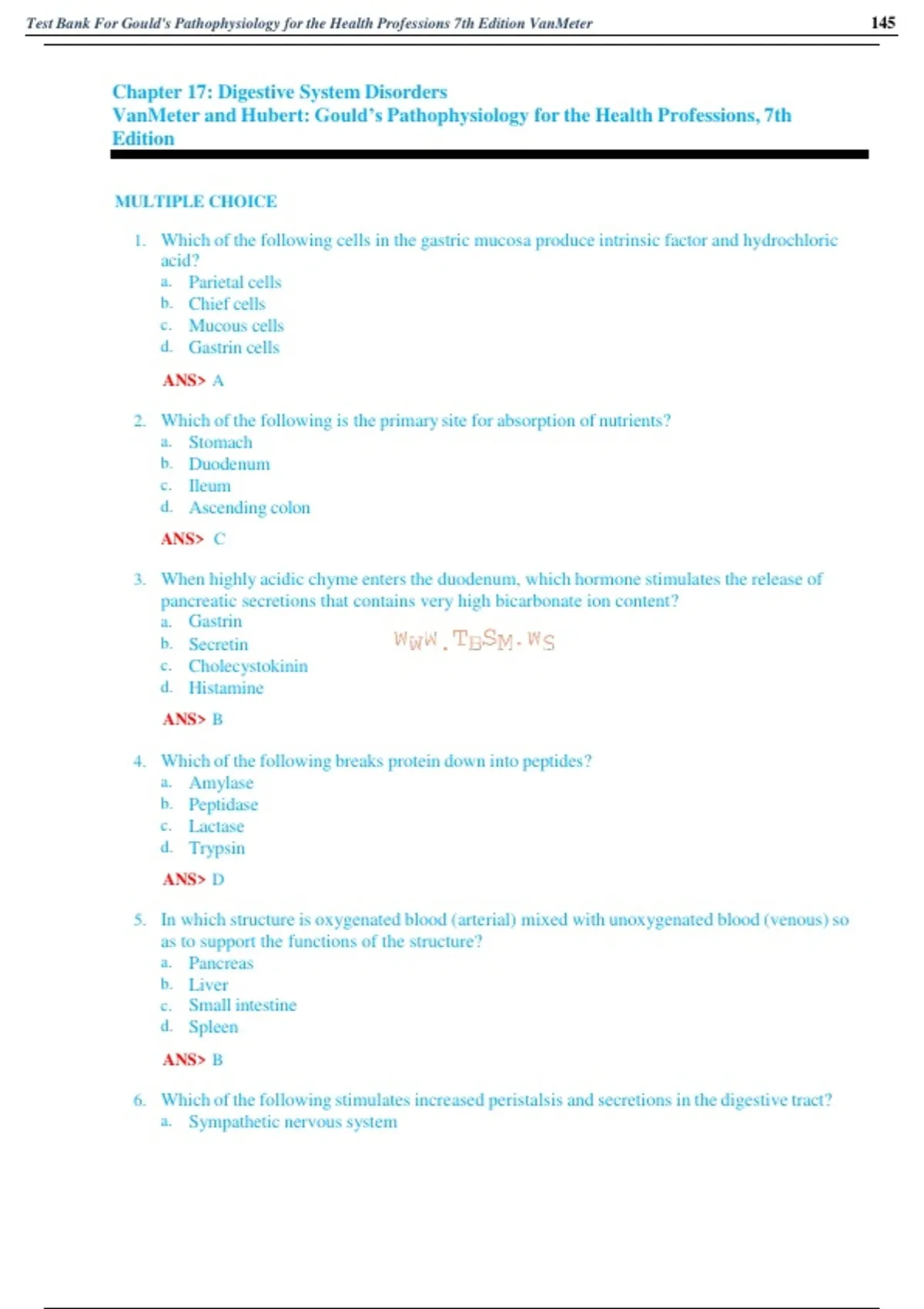 Test Bank For Gould's Pathophysiology for the Health Professions 7th Edition VanMeter 145

Chapter 17: Digestive System Disorders
VanMeter and Hubert: Gould's Pathophysiology for the Health Professions, 7th Edition

MULTIPLE CHOICE

1. Which of the following cells in the gastric mucosa produce intrinsic factor and hydrochloric acid?
a. Parietal cells
b. Chief cells
c. Mucous cells
d. Gastrin cells

ANS> A

2. Which of the following is the primary site for absorption of nutrients?
a. Stomach
b. Duodenum
c. Ileum
d. Ascending colon

ANS> C

3. When highly acidic chyme enters the duodenum, which hormone stimulates the release of pancreatic secretions that contains very high bicarbonate ion content?
a. Gastrin
b. Secretin
c. Cholecystokinin
d. Histamine

WWW.TBSM.WS

ANS> B

4. Which of the following breaks protein down into peptides?
a. Amylase
b. Peptidase
c. Lactase
d. Trypsin

ANS> D

5. In which structure is oxygenated blood (arterial) mixed with unoxygenated blood (venous) so as to support the functions of the structure?
a. Pancreas
b. Liver
c. Small intestine
d. Spleen

ANS> B

6. Which of the following stimulates increased peristalsis and secretions in the digestive tract?
a. Sympathetic nervous system